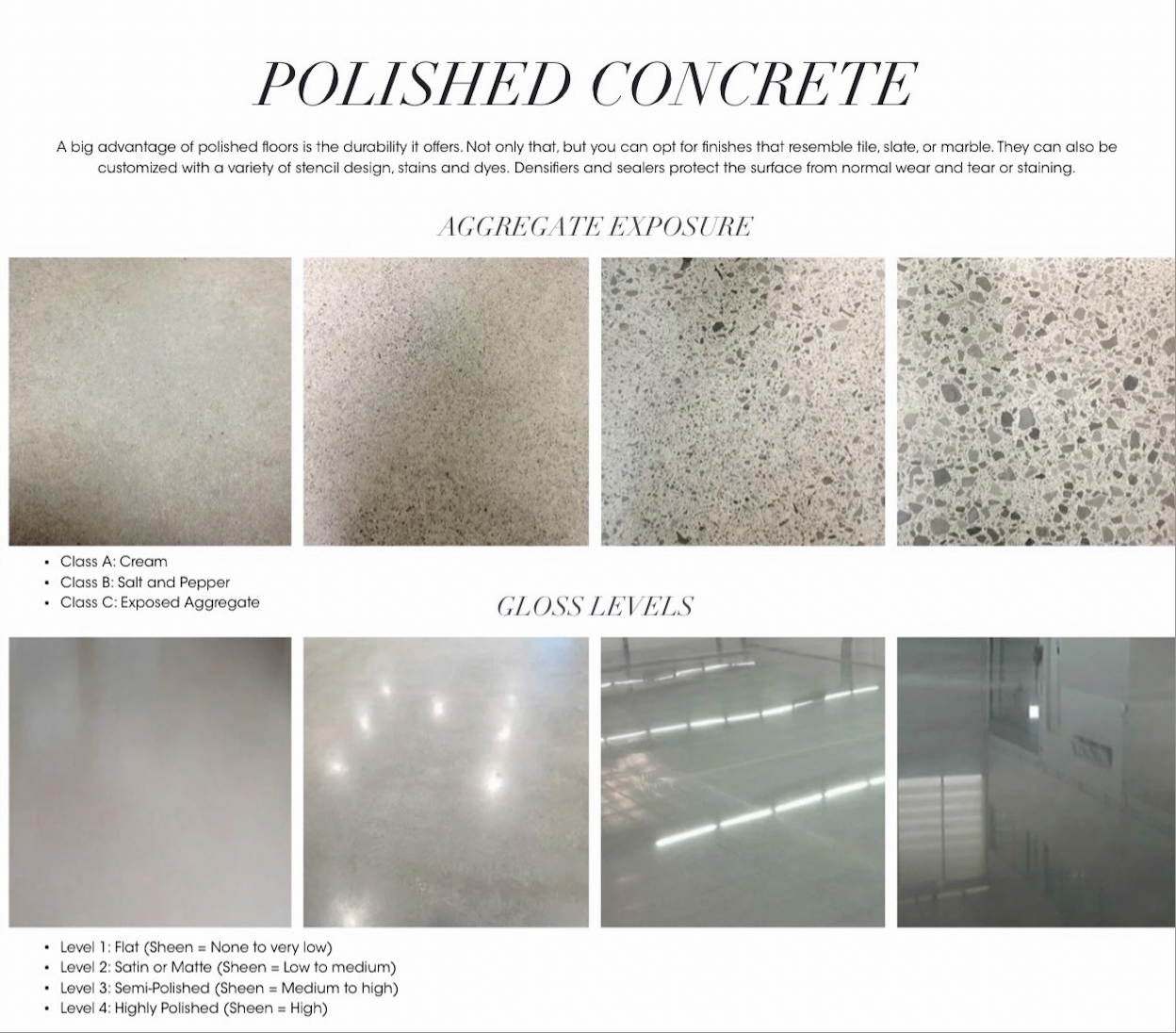 POLISHED CONCRETE

A big advantage of polished floors is the durability it offers. Not only that, but you can opt for finishes that resemble tile, slate, or marble. They can also be customized with a variety of stencil design, stains and dyes. Densifiers and sealers protect the surface from normal wear and tear or staining.

AGGREGATE EXPOSURE

• Class A: Cream
• Class B: Salt and Pepper
• Class C: Exposed Aggregate

GLOSS LEVELS

• Level 1: Flat (Sheen = None to very low)
• Level 2: Satin or Matte (Sheen = Low to medium)
• Level 3: Semi-Polished (Sheen = Medium to high)
• Level 4: Highly Polished (Sheen = High)